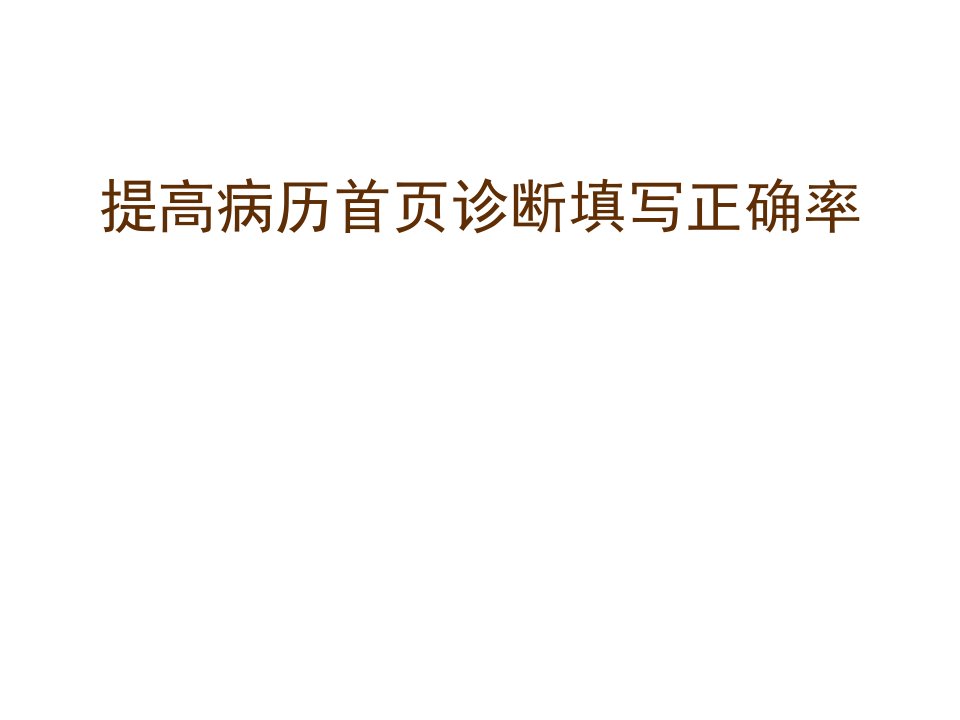 提高病历首页诊断填写正确率